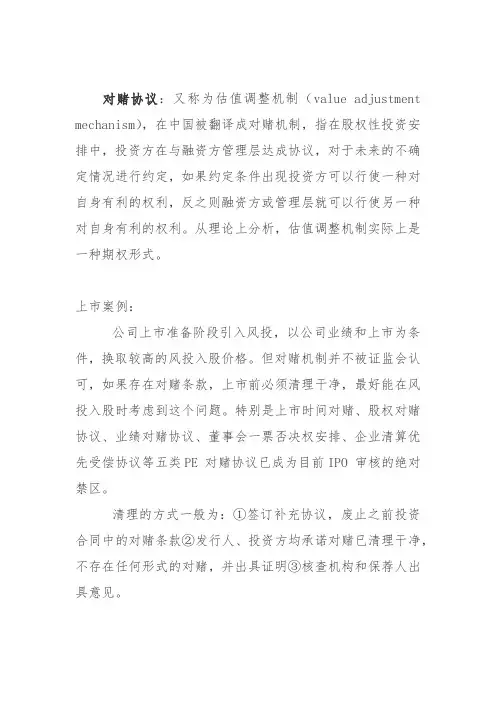 对赌协议：又称为估值调整机制（value adjustment mechanism），在中国被翻译成对赌机制，指在股权性投资安排中，投资方在与融资方管理层达成协议，对于未来的不确定情况进行约定，如果约定条件出现投资方可以行使一种对自身有利的权利，反之则融资方或管理层就可以行使另一种对自身有利的权利。从理论上分析，估值调整机制实际上是一种期权形式。

上市案例：

公司上市准备阶段引入风投，以公司业绩和上市为条件，换取较高的风投入股价格。但对赌机制并不被证监会认可，如果存在对赌条款，上市前必须清理干净，最好能在风投入股时考虑到这个问题。特别是上市时间对赌、股权对赌协议、业绩对赌协议、董事会一票否决权安排、企业清算优先受偿协议等五类PE 对赌协议已成为目前IPO 审核的绝对禁区。

清理的方式一般为：①签订补充协议，废止之前投资合同中的对赌条款②发行人、投资方均承诺对赌已清理干净，不存在任何形式的对赌，并出具证明③核查机构和保荐人出具意见。